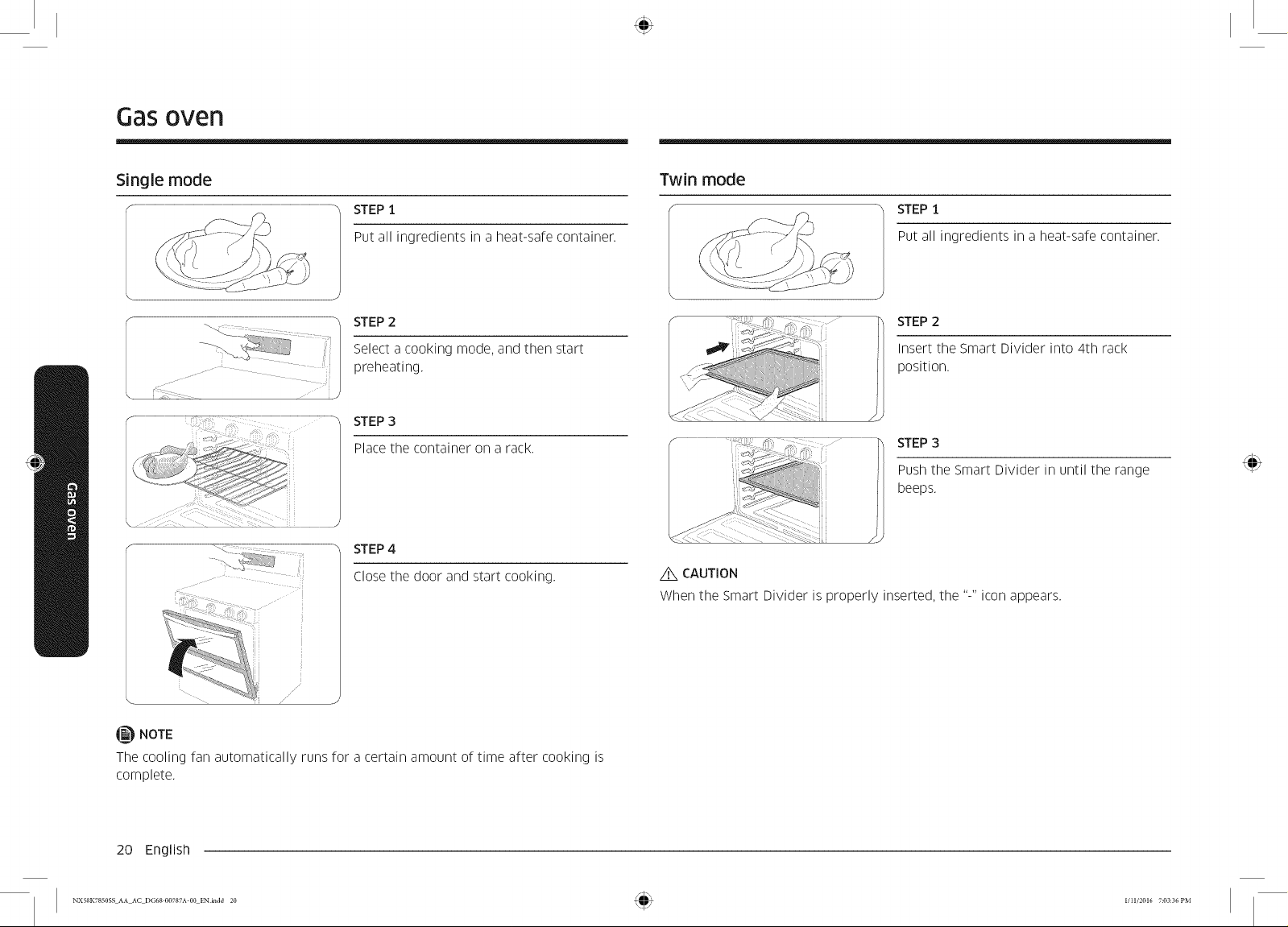 Gas oven

Single mode

STEP 1

Put all ingredients in a heat-safe container.

STEP 2

Select a cooking mode, and then start preheating.

STEP 3

Place the container on a rack.

STEP 4

Close the door and start cooking.

NOTE

The cooling fan automatically runs for a certain amount of time after cooking is complete.

Twin mode

STEP 1

Put all ingredients in a heat-safe container.

STEP 2

Insert the Smart Divider into 4th rack position.

STEP 3

Push the Smart Divider in until the range beeps.

CAUTION

When the Smart Divider is properly inserted, the "-" icon appears.

Gas oven

20 English

NX58K7850SS_AA_AC_DG68-00787A-00_EN.indd 20

1/11/2016 7:03:36 PM